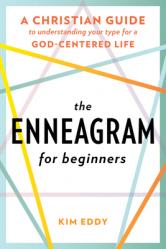 A CHRISTIAN GUIDE
to understanding your type for a
GOD-CENTERED LIFE

the
ENNEAGRAM
for beginners

KIM EDDY